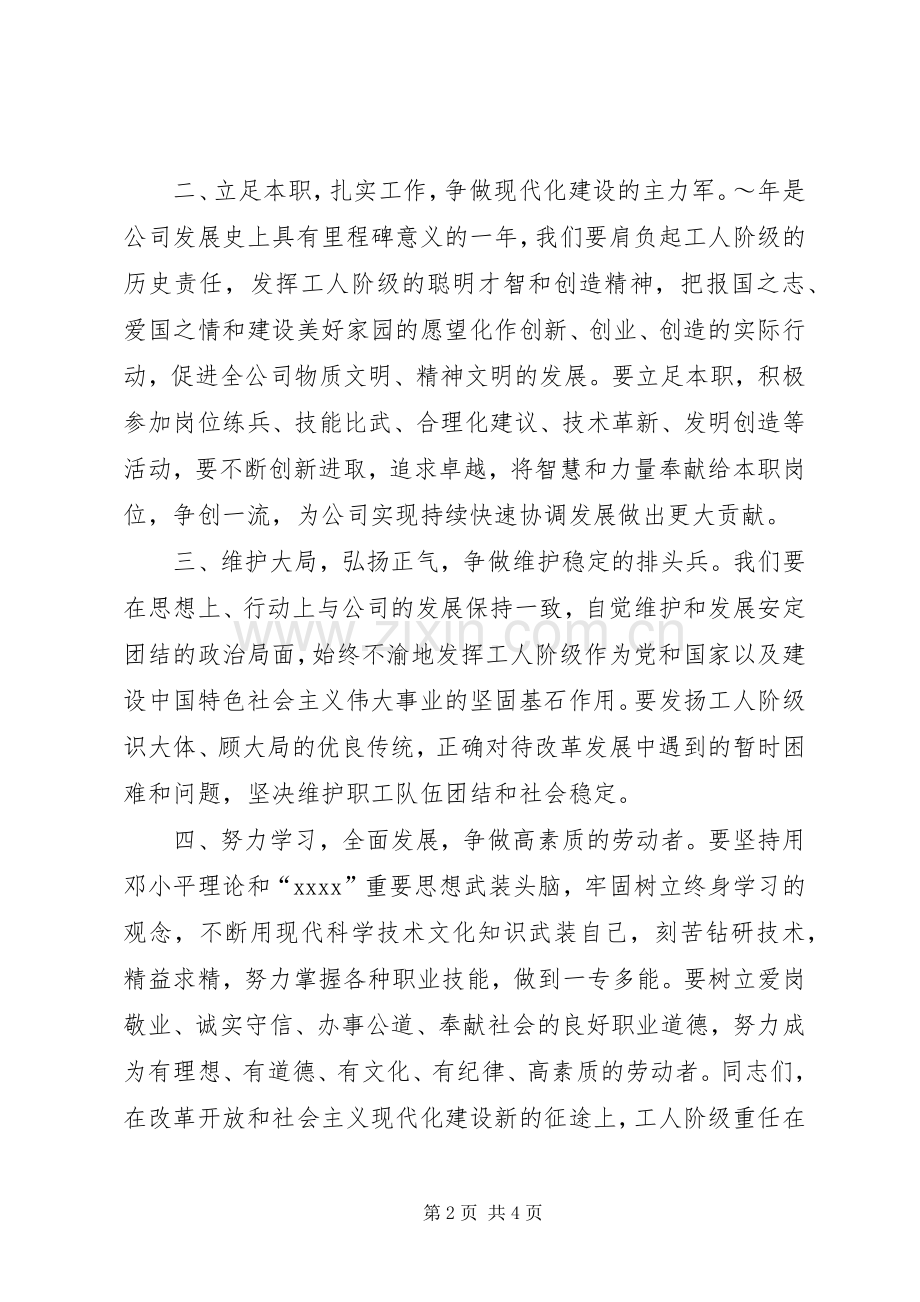 二、立足本职，扎实工作，争做现代化建设的主力军。～年是公司发展史上具有里程碑意义的一年，我们要肩负起工人阶级的历史责任，发挥工人阶级的聪明才智和创造精神，把报国之志、爱国之情和建设美好家园的愿望化作创新、创业、创造的实际行动，促进全公司物质文明、精神文明的发展。要立足本职，积极参加岗位练兵、技能比武、合理化建议、技术革新、发明创造等活动，要不断创新进取，追求卓越，将智慧和力量奉献给本职岗位，争创一流，为公司实现持续快速协调发展做出更大贡献。

三、维护大局，弘扬正气，争做维护稳定的排头兵。我们要在思想上、行动上与公司的发展保持一致，自觉维护和发展安定团结的政治局面，始终不渝地发挥工人阶级作为党和国家以及建设中国特色社会主义伟大事业的坚固基石作用。要发扬工人阶级识大体、顾大局的优良传统，正确对待改革发展中遇到的暂时困难和问题，坚决维护职工队伍团结和社会稳定。

四、努力学习，全面发展，争做高素质的劳动者。要坚持用邓小平理论和“xxxx”重要思想武装头脑，牢固树立终身学习的观念，不断用现代科学技术文化知识武装自己，刻苦钻研技术，精益求精，努力掌握各种职业技能，做到一专多能。要树立爱岗敬业、诚实守信、办事公道、奉献社会的良好职业道德，努力成为有理想、有道德、有文化、有纪律、高素质的劳动者。同志们，在改革开放和社会主义现代化建设新的征途上，工人阶级重任在

第2页 共4页

www.zixin.com.cn